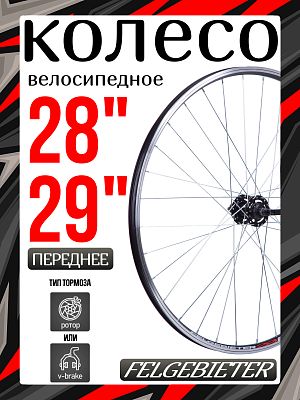 колесо
велосипедное
28"
29"
ПЕРЕДНЕЕ
ТИП ТОРМОЗА
ротор
ИЛИ
v-brake
FELGEBIETER